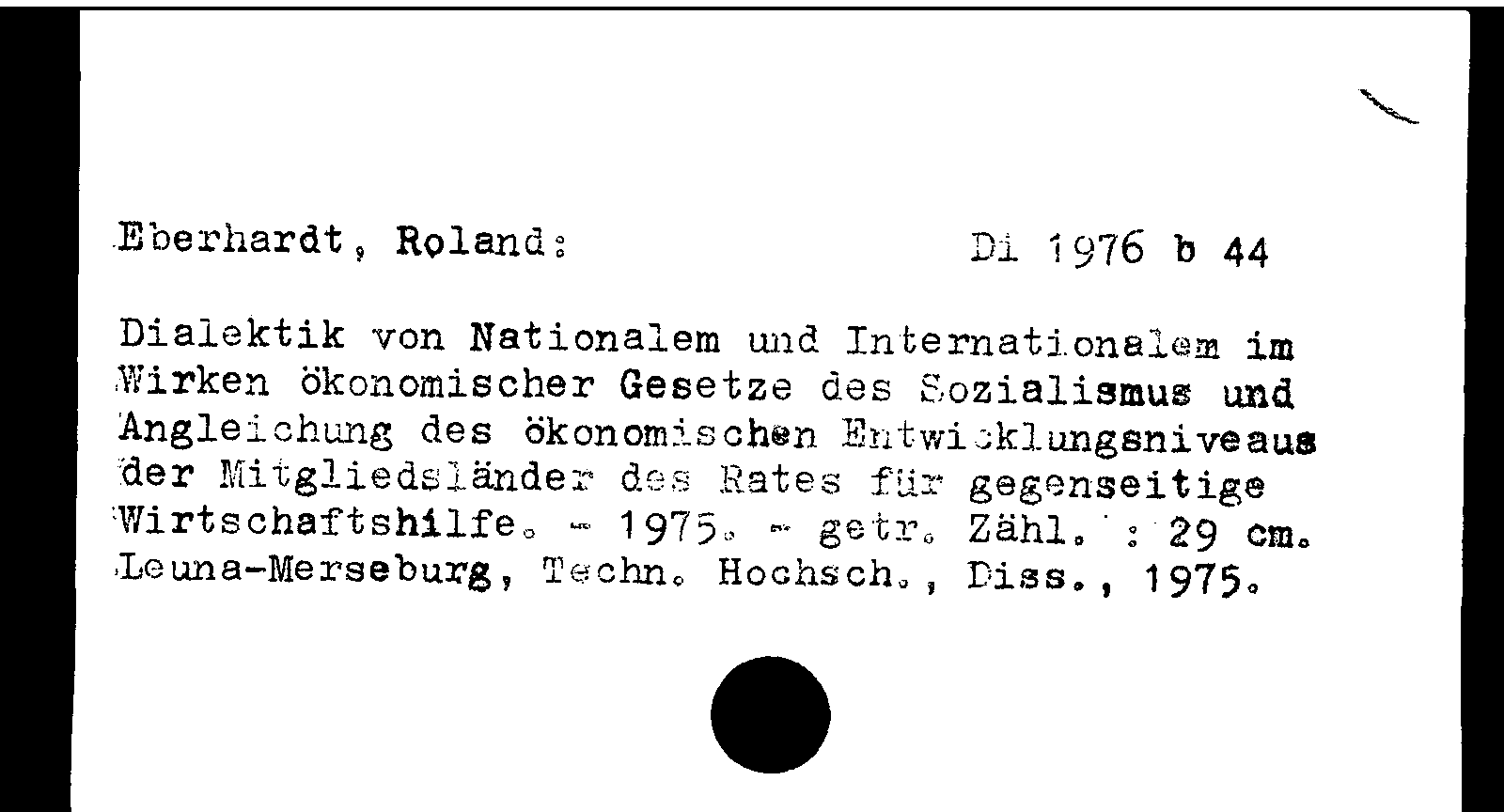 Eberhardt, Roland:

Di 1976 b 44

Dialektik von Nationalem und Internationalem im Wirken ökonomischer Gesetze des Sozialismus und Angleichung des ökonomischen Entwicklungsniveaus der Mitgliedsländer des Rates für gegenseitige Wirtschaftshilfe. - 1975. - getr. Zähl. : 29 cm. Leuna-Merseburg, Techn. Hochsch., Diss., 1975.